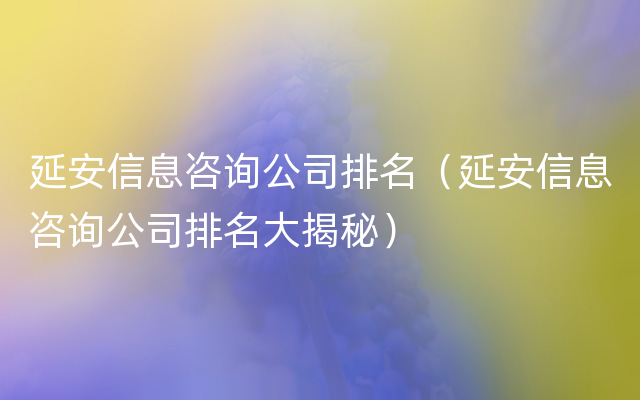 延安信息咨询公司排名（延安信息咨询公司排名大揭秘）